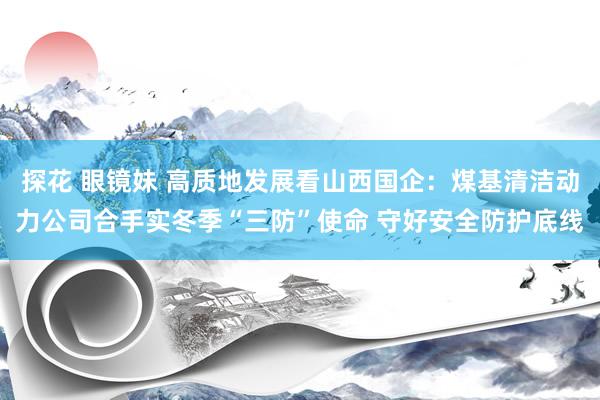 探花 眼镜妹 高质地发展看山西国企：煤基清洁动力公司合手实冬季“三防”使命 守好安全防护底线